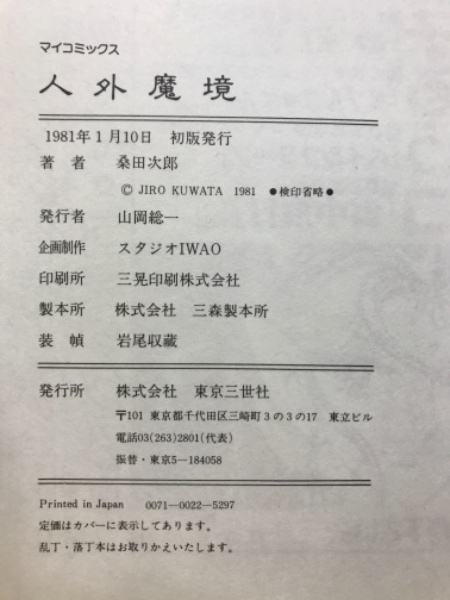 マイコミックス
人外魔境

1981年1月10日　初版発行
著　者　桑田次郎
© JIRO KUWATA 1981 ●検印省略●
発行者　山岡総一
企画制作　スタジオIWAO
印刷所　三晃印刷株式会社
製本所　株式会社　三森製本所
装　幀　岩尾収蔵

発行所　株式会社　東京三世社
〒101 東京都千代田区三崎町3の3の17 東立ビル
電話03(263)2801(代表)
振替・東京5—184058

Printed in Japan　0071—0022—5297
定価はカバーに表示してあります。
乱丁・落丁本はお取りかえいたします。